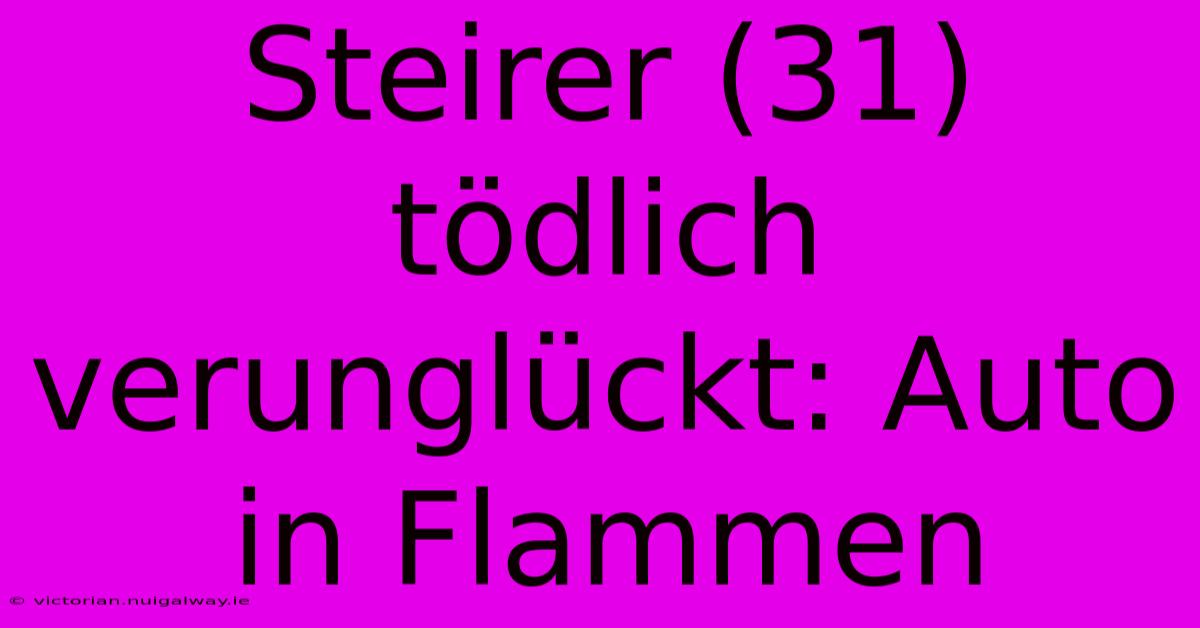 Steirer (31) tödlich verunglückt: Auto in Flammen

© victorian.nuigalway.ie